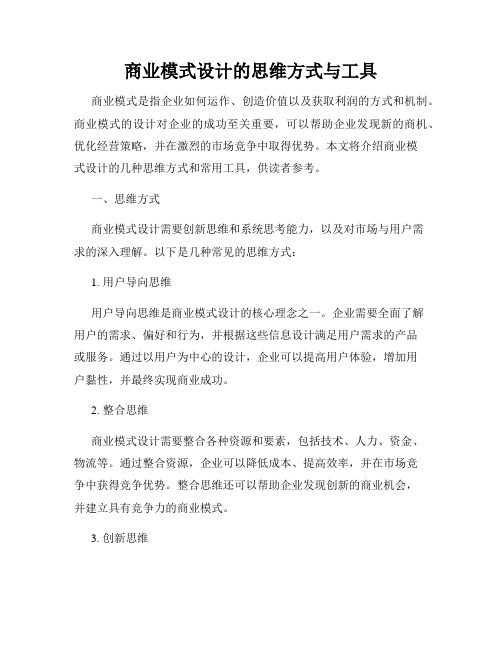 商业模式设计的思维方式与工具

商业模式是指企业如何运作、创造价值以及获取利润的方式和机制。商业模式的设计对企业的成功至关重要，可以帮助企业发现新的商机、优化经营策略，并在激烈的市场竞争中取得优势。本文将介绍商业模式设计的几种思维方式和常用工具，供读者参考。

一、思维方式

商业模式设计需要创新思维和系统思考能力，以及对市场与用户需求的深入理解。以下是几种常见的思维方式：

1. 用户导向思维

用户导向思维是商业模式设计的核心理念之一。企业需要全面了解用户的需求、偏好和行为，并根据这些信息设计满足用户需求的产品或服务。通过以用户为中心的设计，企业可以提高用户体验，增加用户黏性，并最终实现商业成功。

2. 整合思维

商业模式设计需要整合各种资源和要素，包括技术、人力、资金、物流等。通过整合资源，企业可以降低成本、提高效率，并在市场竞争中获得竞争优势。整合思维还可以帮助企业发现创新的商业机会，并建立具有竞争力的商业模式。

3. 创新思维